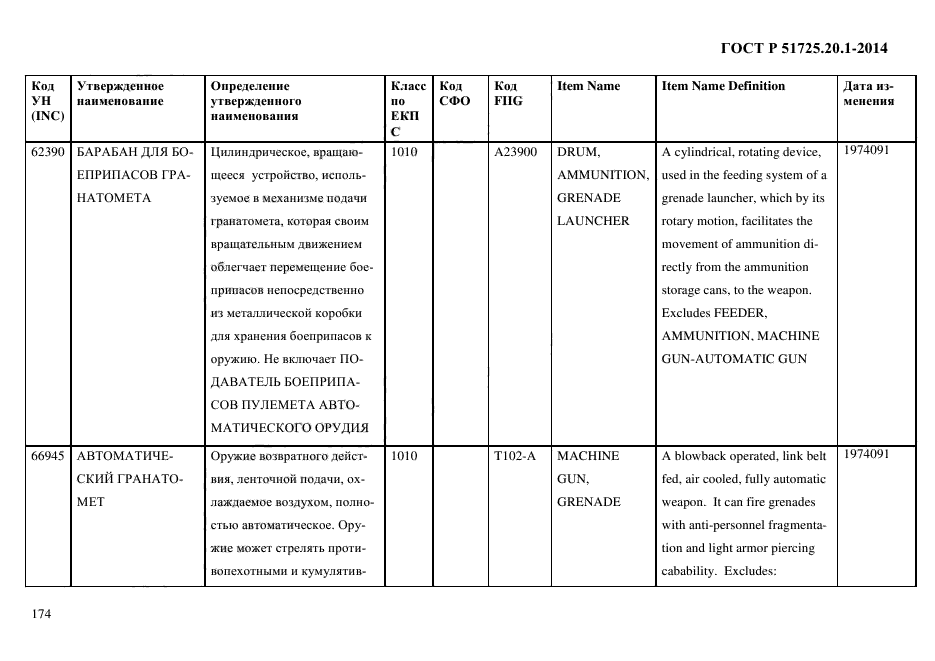 ГОСТ Р 51725.20.1-2014

| Код УН (INC) | Утвержденное наименование | Определение утвержденного наименования | Класс по ЕКПС | Код СФО | Код FIIG | Item Name | Item Name Definition | Дата изменения |
|---|---|---|---|---|---|---|---|---|
| 62390 | БАРАБАН ДЛЯ БОЕПРИПАСОВ ГРАНАТОМЕТА | Цилиндрическое, вращающееся устройство, используемое в механизме подачи гранатомета, которая своим вращательным движением облегчает перемещение боеприпасов непосредственно из металлической коробки для хранения боеприпасов к оружию. Не включает ПОДАВАТЕЛЬ БОЕПРИПАСОВ ПУЛЕМЕТА АВТОМАТИЧЕСКОГО ОРУДИЯ | 1010 | | A23900 | DRUM, AMMUNITION, GRENADE LAUNCHER | A cylindrical, rotating device, used in the feeding system of a grenade launcher, which by its rotary motion, facilitates the movement of ammunition directly from the ammunition storage cans, to the weapon. Excludes FEEDER, AMMUNITION, MACHINE GUN-AUTOMATIC GUN | 1974091 |
| 66945 | АВТОМАТИЧЕСКИЙ ГРАНАТОМЕТ | Оружие возвратного действия, ленточной подачи, охлаждаемое воздухом, полностью автоматическое. Оружие может стрелять противопехотными и кумулятив- | 1010 | | T102-A | MACHINE GUN, GRENADE | A blowback operated, link belt fed, air cooled, fully automatic weapon. It can fire grenades with anti-personnel fragmentation and light armor piercing cabability. Excludes: | 1974091 |

174